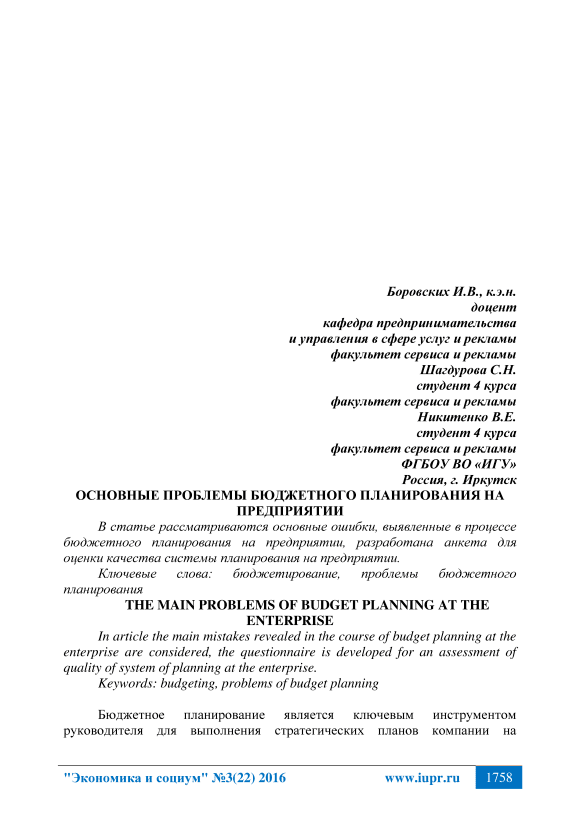 Боровских И.В., к.э.н.
доцент
кафедра предпринимательства
и управления в сфере услуг и рекламы
факультет сервиса и рекламы
Шагдурова С.Н.
студент 4 курса
факультет сервиса и рекламы
Никитенко В.Е.
студент 4 курса
факультет сервиса и рекламы
ФГБОУ ВО «ИГУ»
Россия, г. Иркутск

ОСНОВНЫЕ ПРОБЛЕМЫ БЮДЖЕТНОГО ПЛАНИРОВАНИЯ НА ПРЕДПРИЯТИИ

В статье рассматриваются основные ошибки, выявленные в процессе бюджетного планирования на предприятии, разработана анкета для оценки качества системы планирования на предприятии.

Ключевые слова: бюджетирование, проблемы бюджетного планирования

THE MAIN PROBLEMS OF BUDGET PLANNING AT THE ENTERPRISE

In article the main mistakes revealed in the course of budget planning at the enterprise are considered, the questionnaire is developed for an assessment of quality of system of planning at the enterprise.

Keywords: budgeting, problems of budget planning

Бюджетное планирование является ключевым инструментом руководителя для выполнения стратегических планов компании на

"Экономика и социум" №3(22) 2016 www.iupr.ru 1758